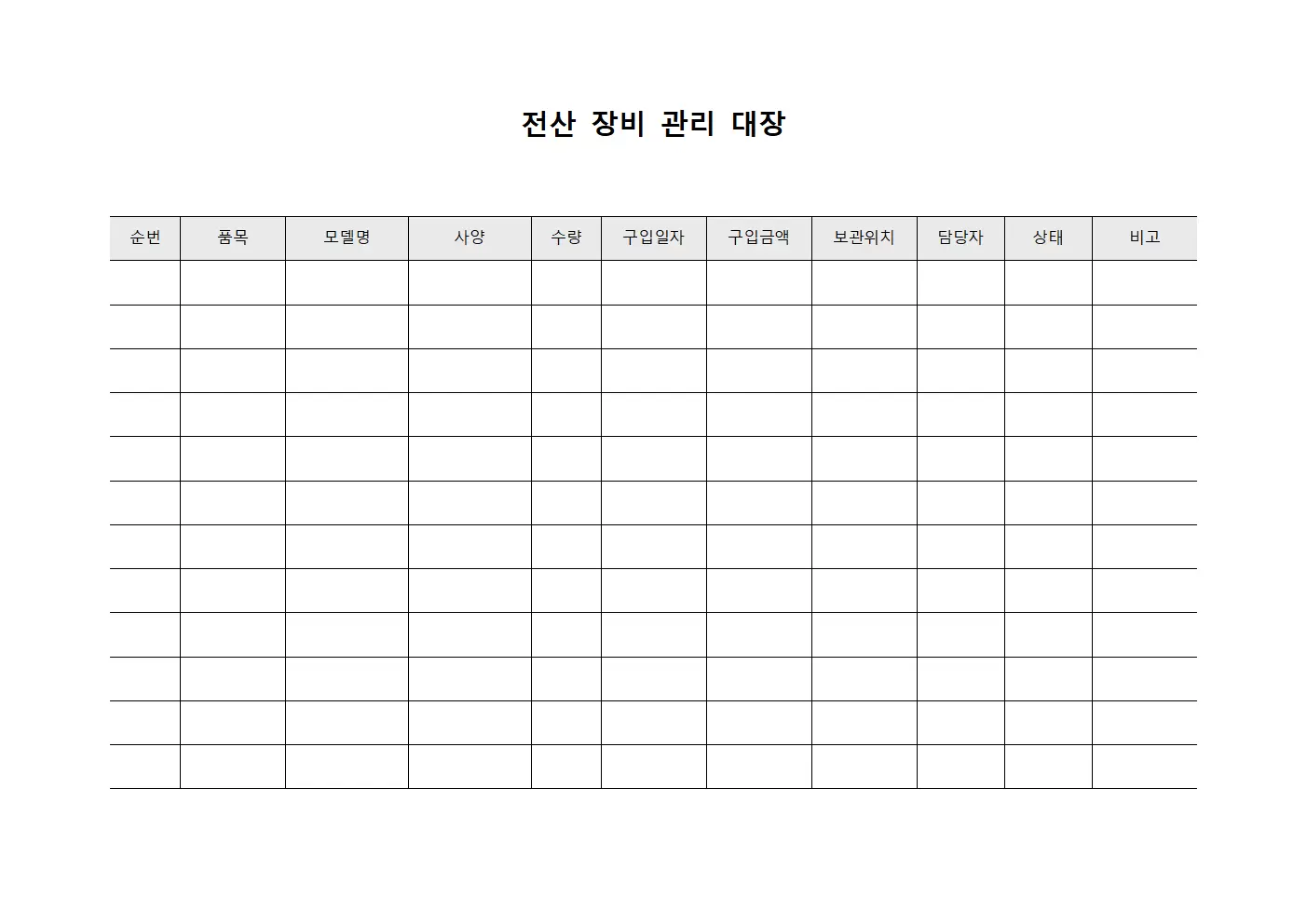 전산 장비 관리 대장

| 순번 | 품목 | 모델명 | 사양 | 수량 | 구입일자 | 구입금액 | 보관위치 | 담당자 | 상태 | 비고 |
|---|---|---|---|---|---|---|---|---|---|---|
| | | | | | | | | | | |
| | | | | | | | | | | |
| | | | | | | | | | | |
| | | | | | | | | | | |
| | | | | | | | | | | |
| | | | | | | | | | | |
| | | | | | | | | | | |
| | | | | | | | | | | |
| | | | | | | | | | | |
| | | | | | | | | | | |
| | | | | | | | | | | |
| | | | | | | | | | | |